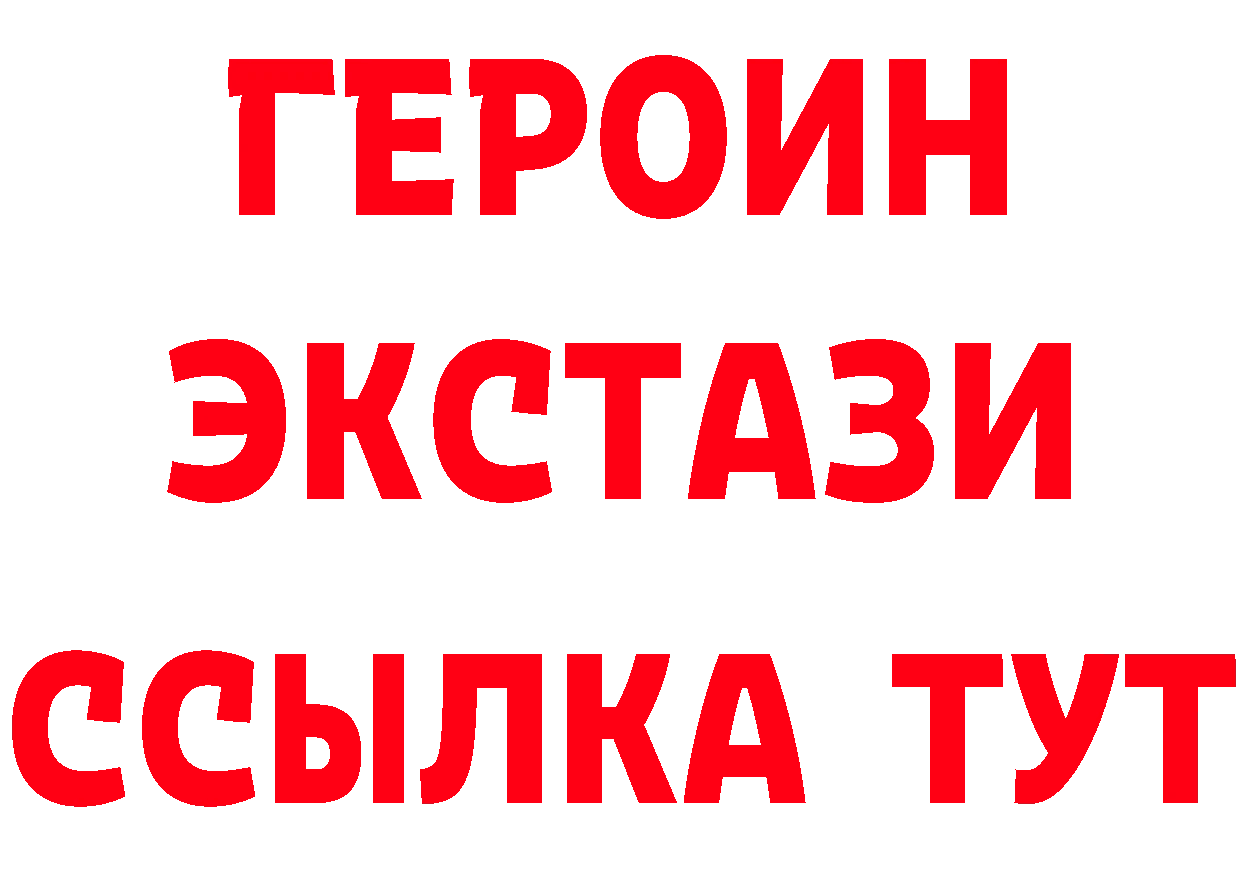 ГЕРОИН
ЭКСТАЗИ
ССЫЛКА ТУТ